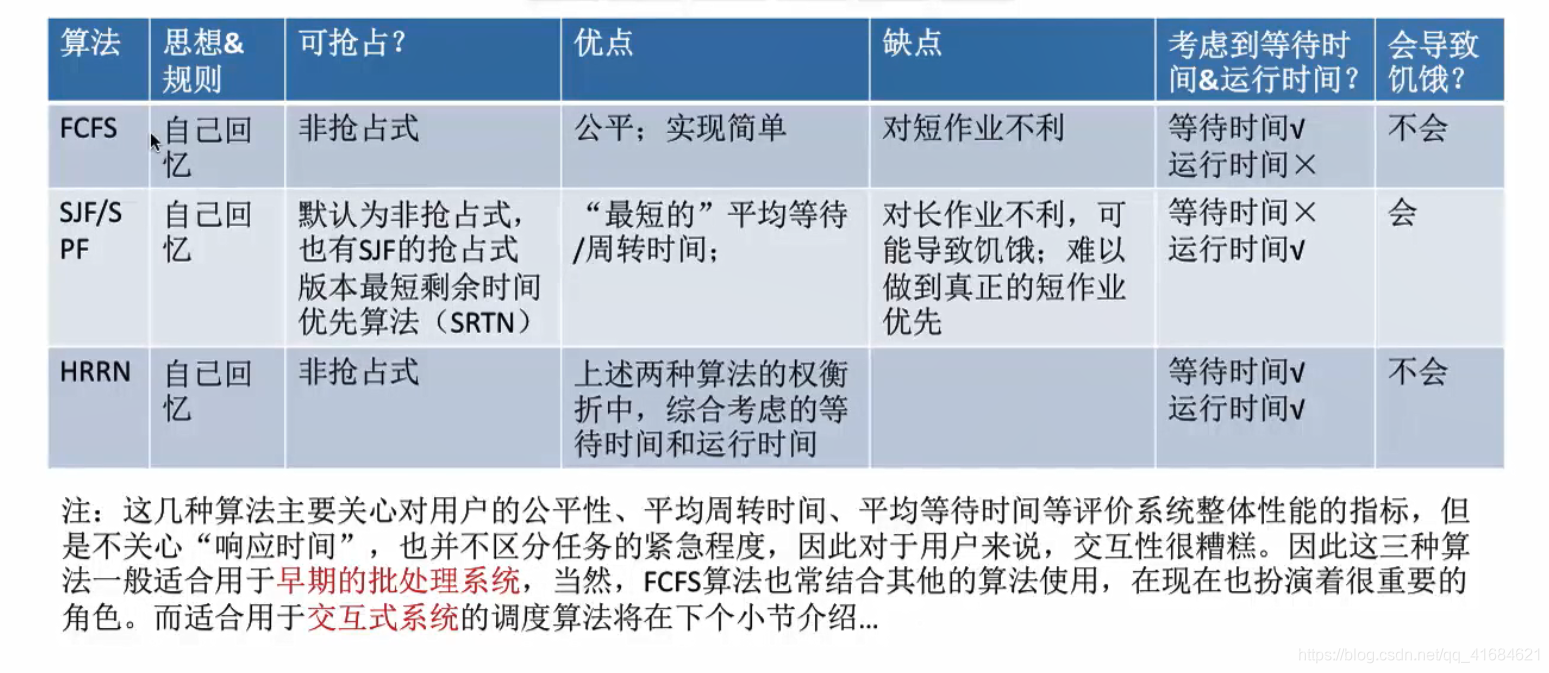 | 算法 | 思想&规则 | 可抢占？ | 优点 | 缺点 | 考虑到等待时间&运行时间？ | 会导致饥饿？ |
|---|---|---|---|---|---|---|
| FCFS | 自己回忆 | 非抢占式 | 公平；实现简单 | 对短作业不利 | 等待时间√ 运行时间× | 不会 |
| SJF/SPF | 自己回忆 | 默认为非抢占式，也有SJF的抢占式版本最短剩余时间优先算法（SRTN） | “最短的”平均等待/周转时间； | 对长作业不利，可能导致饥饿；难以做到真正的短作业优先 | 等待时间× 运行时间√ | 会 |
| HRRN | 自己回忆 | 非抢占式 | 上述两种算法的权衡折中，综合考虑的等待时间和运行时间 | | 等待时间√ 运行时间√ | 不会 |

注：这几种算法主要关心对用户的公平性、平均周转时间、平均等待时间等评价系统整体性能的指标，但是不关心“响应时间”，也并不区分任务的紧急程度，因此对于用户来说，交互性很糟糕。因此这三种算法一般适合用于早期的批处理系统，当然，FCFS算法也常结合其他的算法使用，在现在也扮演着很重要的角色。而适合用于交互式系统的调度算法将在下个小节介绍...

https://blog.csdn.net/qq_41684621